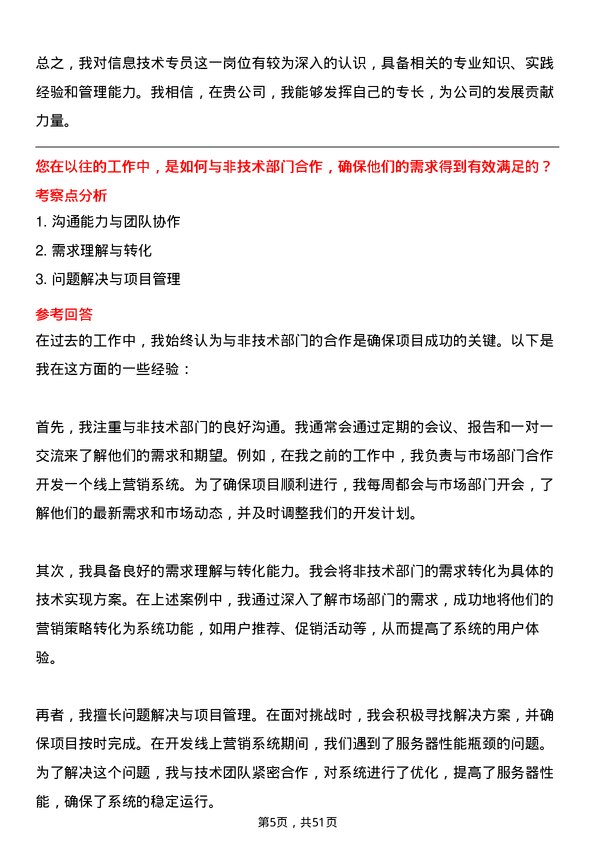 总之，我对信息技术专员这一岗位有较为深入的认识，具备相关的专业知识、实践经验和管理能力。我相信，在贵公司，我能够发挥自己的专长，为公司的发展贡献力量。

您在以往的工作中，是如何与非技术部门合作，确保他们的需求得到有效满足的？

考察点分析

1. 沟通能力与团队协作

2. 需求理解与转化

3. 问题解决与项目管理

参考回答

在过去的工作中，我始终认为与非技术部门的合作是确保项目成功的关键。以下是我在这方面的一些经验：

首先，我注重与非技术部门的良好沟通。我通常会通过定期的会议、报告和一对一交流来了解他们的需求和期望。例如，在我之前的工作中，我负责与市场部门合作开发一个线上营销系统。为了确保项目顺利进行，我每周都会与市场部门开会，了解他们的最新需求和市场动态，并及时调整我们的开发计划。

其次，我具备良好的需求理解与转化能力。我会将非技术部门的需求转化为具体的技术实现方案。在上述案例中，我通过深入了解市场部门的需求，成功地将他们的营销策略转化为系统功能，如用户推荐、促销活动等，从而提高了系统的用户体验。

再者，我擅长问题解决与项目管理。在面对挑战时，我会积极寻找解决方案，并确保项目按时完成。在开发线上营销系统期间，我们遇到了服务器性能瓶颈的问题。为了解决这个问题，我与技术团队紧密合作，对系统进行了优化，提高了服务器性能，确保了系统的稳定运行。

第5页，共51页